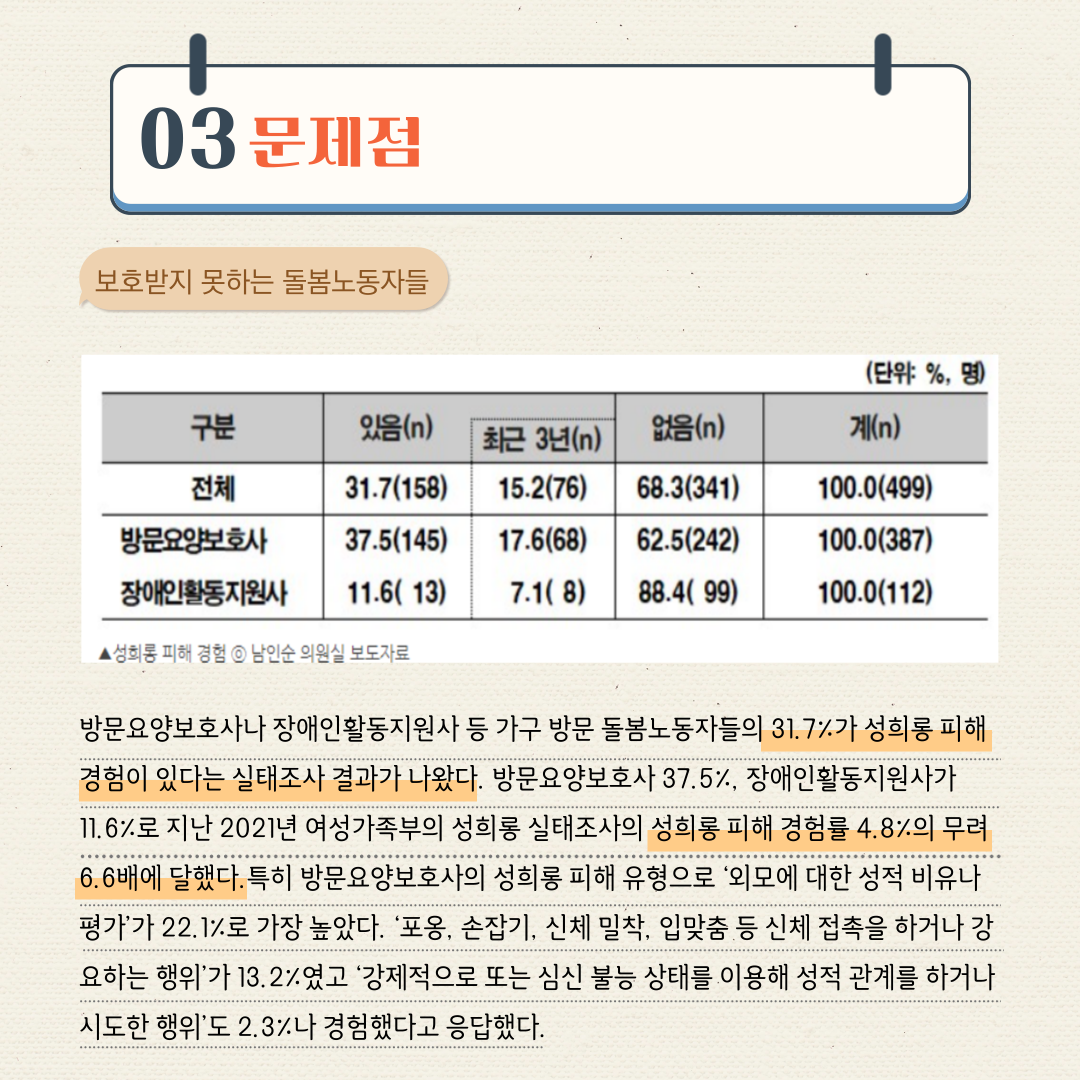 03 문제점

보호받지 못하는 돌봄노동자들

(단위: %, 명)

| 구분 | 있음(n) | 최근 3년(n) | 없음(n) | 계(n) |
|---|---|---|---|---|
| 전체 | 31.7(158) | 15.2(76) | 68.3(341) | 100.0(499) |
| 방문요양보호사 | 37.5(145) | 17.6(68) | 62.5(242) | 100.0(387) |
| 장애인활동지원사 | 11.6( 13) | 7.1( 8) | 88.4( 99) | 100.0(112) |

▲성희롱 피해 경험 ⓒ 남인순 의원실 보도자료

방문요양보호사나 장애인활동지원사 등 가구 방문 돌봄노동자들의 31.7%가 성희롱 피해 경험이 있다는 실태조사 결과가 나왔다. 방문요양보호사 37.5%, 장애인활동지원사가 11.6%로 지난 2021년 여성가족부의 성희롱 실태조사의 성희롱 피해 경험률 4.8%의 무려 6.6배에 달했다. 특히 방문요양보호사의 성희롱 피해 유형으로 '외모에 대한 성적 비유나 평가'가 22.1%로 가장 높았다. '포옹, 손잡기, 신체 밀착, 입맞춤 등 신체 접촉을 하거나 강요하는 행위'가 13.2%였고 '강제적으로 또는 심신 불능 상태를 이용해 성적 관계를 하거나 시도한 행위'도 2.3%나 경험했다고 응답했다.